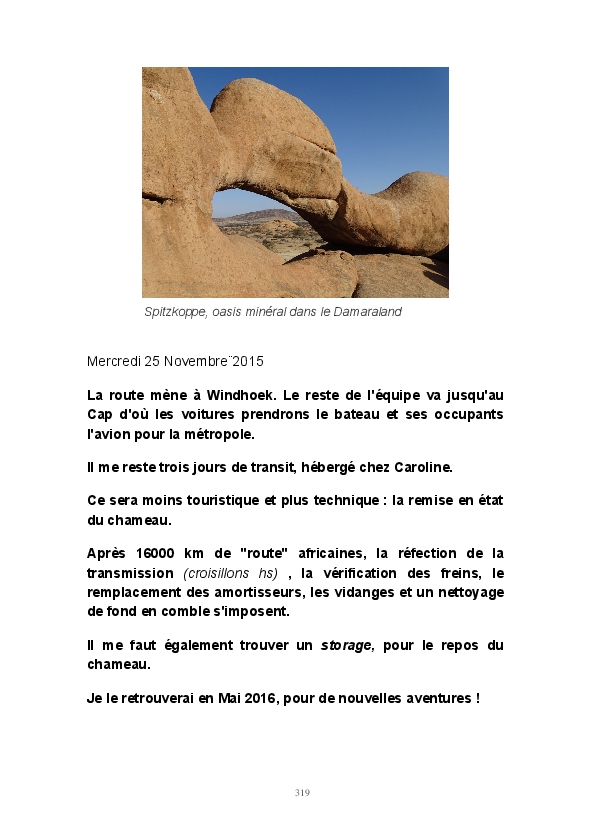 Spitzkoppe, oasis minéral dans le Damaraland

Mercredi 25 Novembre¨2015

La route mène à Windhoek. Le reste de l'équipe va jusqu'au Cap d'où les voitures prendrons le bateau et ses occupants l'avion pour la métropole.

Il me reste trois jours de transit, hébergé chez Caroline.

Ce sera moins touristique et plus technique : la remise en état du chameau.

Après 16000 km de "route" africaines, la réfection de la transmission (croisillons hs) , la vérification des freins, le remplacement des amortisseurs, les vidanges et un nettoyage de fond en comble s'imposent.

Il me faut également trouver un storage, pour le repos du chameau.

Je le retrouverai en Mai 2016, pour de nouvelles aventures !

319